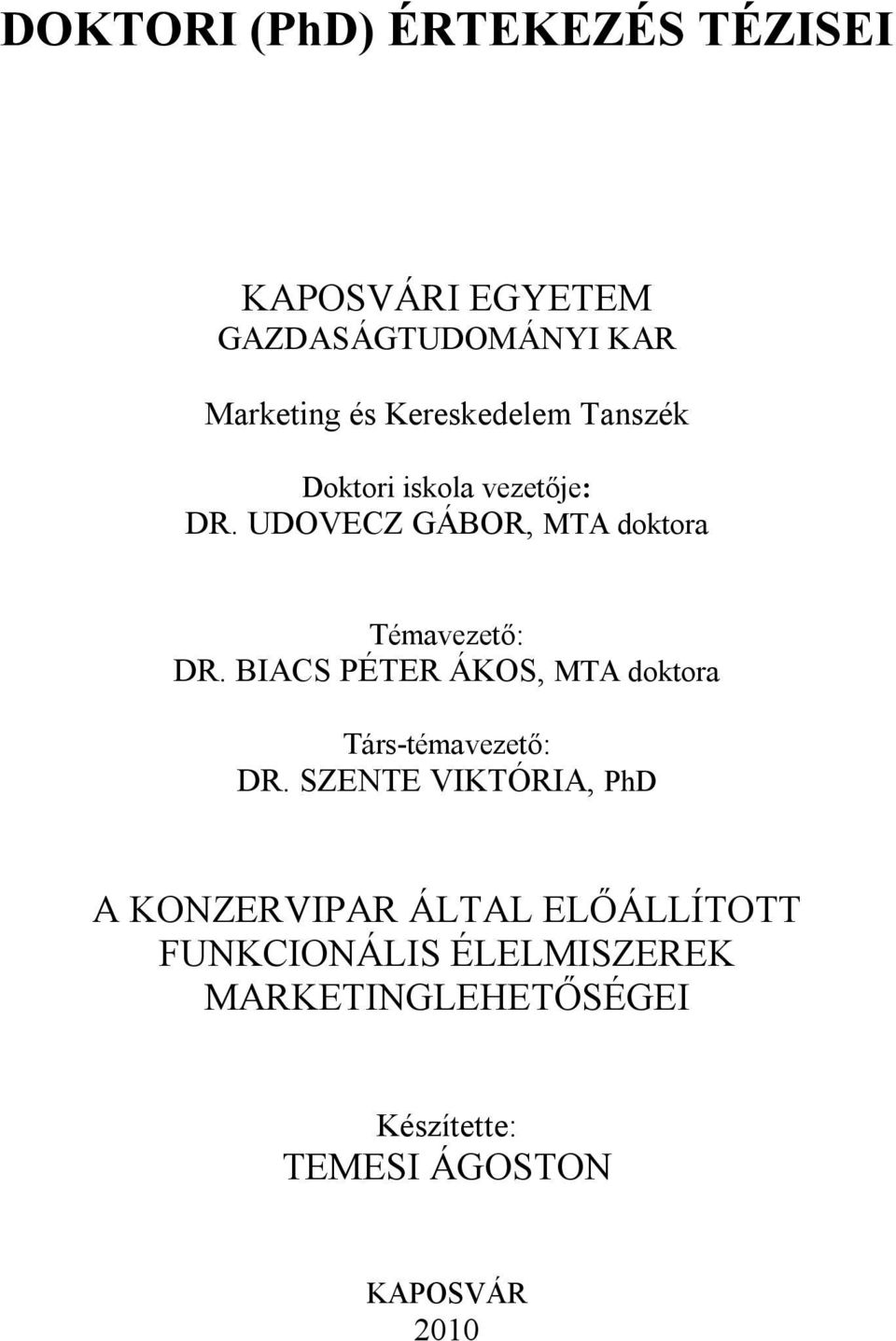 DOKTORI (PhD) ÉRTEKEZÉS TÉZISEI

KAPOSVÁRI EGYETEM
GAZDASÁGTUDOMÁNYI KAR

Marketing és Kereskedelem Tanszék

Doktori iskola vezetője:
DR. UDOVECZ GÁBOR, MTA doktora

Témavezető:
DR. BIACS PÉTER ÁKOS, MTA doktora

Társ-témavezető:
DR. SZENTE VIKTÓRIA, PhD

A KONZERVIPAR ÁLTAL ELŐÁLLÍTOTT FUNKCIONÁLIS ÉLELMISZEREK MARKETINGLEHETŐSÉGEI

Készítette:
TEMESI ÁGOSTON

KAPOSVÁR
2010